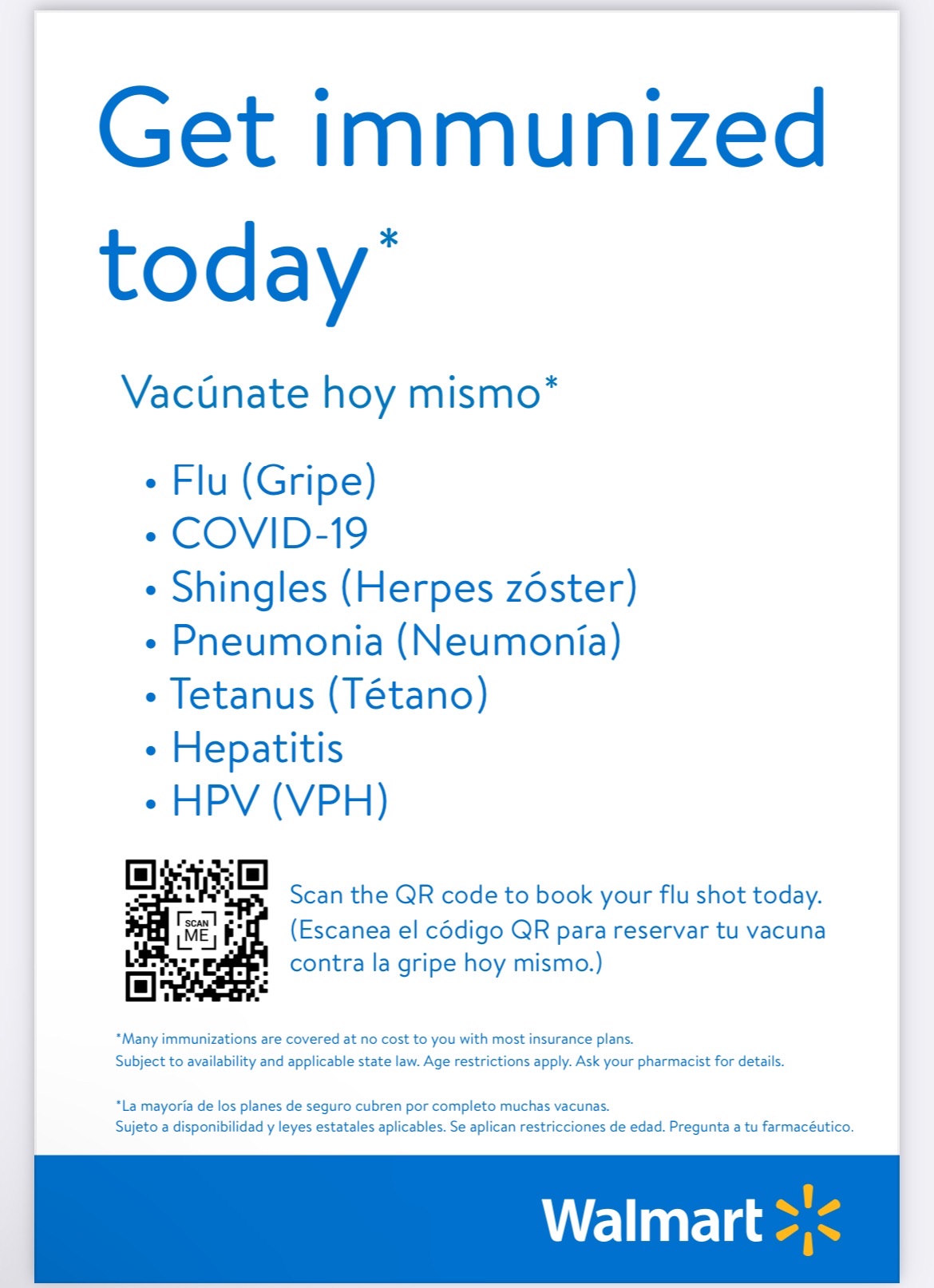 Get immunized today*

Vacúnate hoy mismo*

• Flu (Gripe)
• COVID-19
• Shingles (Herpes zóster)
• Pneumonia (Neumonía)
• Tetanus (Tétano)
• Hepatitis
• HPV (VPH)

SCAN ME

Scan the QR code to book your flu shot today. (Escanea el código QR para reservar tu vacuna contra la gripe hoy mismo.)

*Many immunizations are covered at no cost to you with most insurance plans. Subject to availability and applicable state law. Age restrictions apply. Ask your pharmacist for details.

*La mayoría de los planes de seguro cubren por completo muchas vacunas. Sujeto a disponibilidad y leyes estatales aplicables. Se aplican restricciones de edad. Pregunta a tu farmacéutico.

Walmart